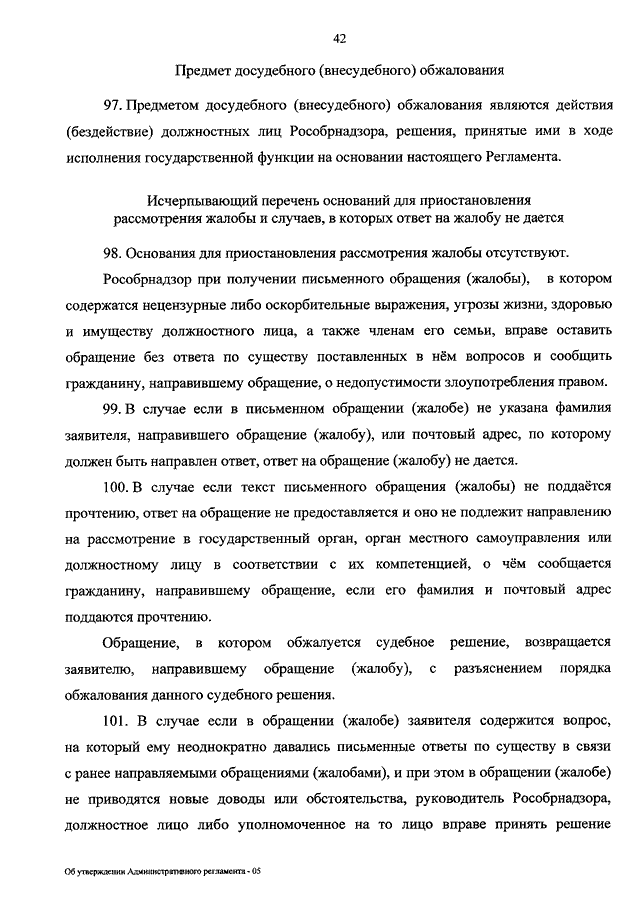 42

Предмет досудебного (внесудебного) обжалования

97. Предметом досудебного (внесудебного) обжалования являются действия (бездействие) должностных лиц Рособрнадзора, решения, принятые ими в ходе исполнения государственной функции на основании настоящего Регламента.

Исчерпывающий перечень оснований для приостановления рассмотрения жалобы и случаев, в которых ответ на жалобу не дается

98. Основания для приостановления рассмотрения жалобы отсутствуют.

Рособрнадзор при получении письменного обращения (жалобы), в котором содержатся нецензурные либо оскорбительные выражения, угрозы жизни, здоровью и имуществу должностного лица, а также членам его семьи, вправе оставить обращение без ответа по существу поставленных в нём вопросов и сообщить гражданину, направившему обращение, о недопустимости злоупотребления правом.

99. В случае если в письменном обращении (жалобе) не указана фамилия заявителя, направившего обращение (жалобу), или почтовый адрес, по которому должен быть направлен ответ, ответ на обращение (жалобу) не дается.

100. В случае если текст письменного обращения (жалобы) не поддаётся прочтению, ответ на обращение не предоставляется и оно не подлежит направлению на рассмотрение в государственный орган, орган местного самоуправления или должностному лицу в соответствии с их компетенцией, о чём сообщается гражданину, направившему обращение, если его фамилия и почтовый адрес поддаются прочтению.

Обращение, в котором обжалуется судебное решение, возвращается заявителю, направившему обращение (жалобу), с разъяснением порядка обжалования данного судебного решения.

101. В случае если в обращении (жалобе) заявителя содержится вопрос, на который ему неоднократно давались письменные ответы по существу в связи с ранее направляемыми обращениями (жалобами), и при этом в обращении (жалобе) не приводятся новые доводы или обстоятельства, руководитель Рособрнадзора, должностное лицо либо уполномоченное на то лицо вправе принять решение

Об утверждении Административного регламента - 05